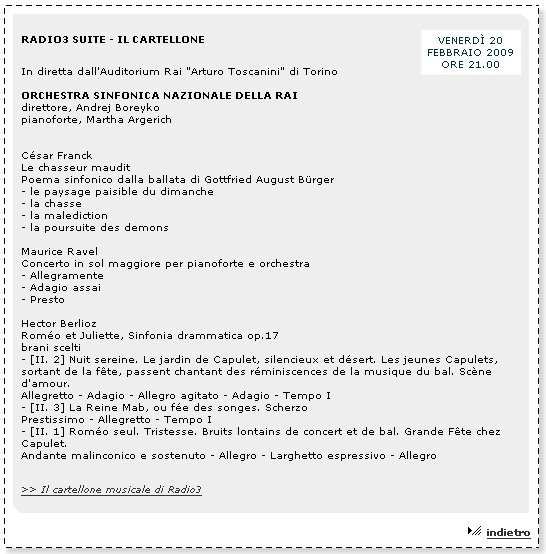 RADIO3 SUITE - IL CARTELLONE

VENERDÌ 20 FEBBRAIO 2009 ORE 21.00

In diretta dall'Auditorium Rai "Arturo Toscanini" di Torino

ORCHESTRA SINFONICA NAZIONALE DELLA RAI
direttore, Andrej Boreyko
pianoforte, Martha Argerich

César Franck
Le chasseur maudit
Poema sinfonico dalla ballata di Gottfried August Bürger
- le paysage paisible du dimanche
- la chasse
- la malediction
- la poursuite des demons

Maurice Ravel
Concerto in sol maggiore per pianoforte e orchestra
- Allegramente
- Adagio assai
- Presto

Hector Berlioz
Roméo et Juliette, Sinfonia drammatica op.17
brani scelti
- [II. 2] Nuit sereine. Le jardin de Capulet, silencieux et désert. Les jeunes Capulets, sortant de la fête, passent chantant des réminiscences de la musique du bal. Scène d'amour.
Allegretto - Adagio - Allegro agitato - Adagio - Tempo I
- [II. 3] La Reine Mab, ou fée des songes. Scherzo
Prestissimo - Allegretto - Tempo I
- [II. 1] Roméo seul. Tristesse. Bruits lontains de concert et de bal. Grande Fête chez Capulet.
Andante malinconico e sostenuto - Allegro - Larghetto espressivo - Allegro

>> Il cartellone musicale di Radio3

indietro